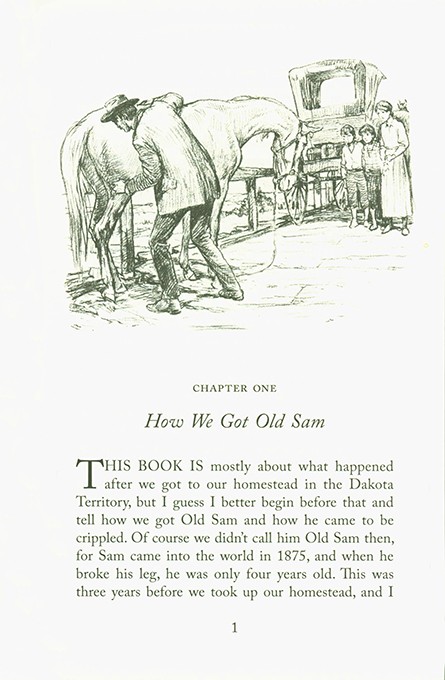 CHAPTER ONE

How We Got Old Sam

THIS BOOK IS mostly about what happened after we got to our homestead in the Dakota Territory, but I guess I better begin before that and tell how we got Old Sam and how he came to be crippled. Of course we didn't call him Old Sam then, for Sam came into the world in 1875, and when he broke his leg, he was only four years old. This was three years before we took up our homestead, and I

1